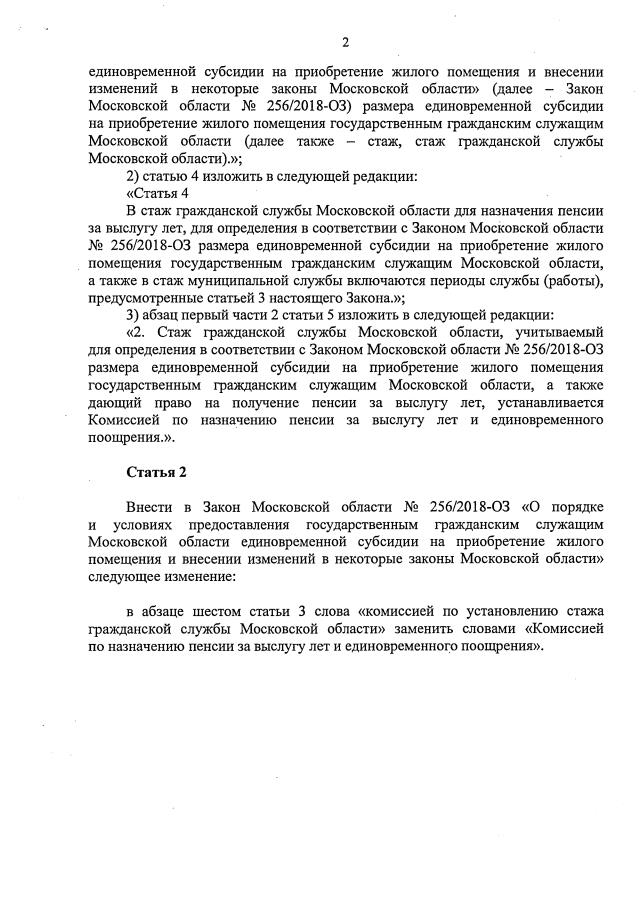 2

единовременной субсидии на приобретение жилого помещения и внесении изменений в некоторые законы Московской области» (далее – Закон Московской области № 256/2018-ОЗ) размера единовременной субсидии на приобретение жилого помещения государственным гражданским служащим Московской области (далее также – стаж, стаж гражданской службы Московской области).»;

2) статью 4 изложить в следующей редакции:

«Статья 4

В стаж гражданской службы Московской области для назначения пенсии за выслугу лет, для определения в соответствии с Законом Московской области № 256/2018-ОЗ размера единовременной субсидии на приобретение жилого помещения государственным гражданским служащим Московской области, а также в стаж муниципальной службы включаются периоды службы (работы), предусмотренные статьей 3 настоящего Закона.»;

3) абзац первый части 2 статьи 5 изложить в следующей редакции:

«2. Стаж гражданской службы Московской области, учитываемый для определения в соответствии с Законом Московской области № 256/2018-ОЗ размера единовременной субсидии на приобретение жилого помещения государственным гражданским служащим Московской области, а также дающий право на получение пенсии за выслугу лет, устанавливается Комиссией по назначению пенсии за выслугу лет и единовременного поощрения.».

Статья 2

Внести в Закон Московской области № 256/2018-ОЗ «О порядке и условиях предоставления государственным гражданским служащим Московской области единовременной субсидии на приобретение жилого помещения и внесении изменений в некоторые законы Московской области» следующее изменение:

в абзаце шестом статьи 3 слова «комиссией по установлению стажа гражданской службы Московской области» заменить словами «Комиссией по назначению пенсии за выслугу лет и единовременного поощрения».